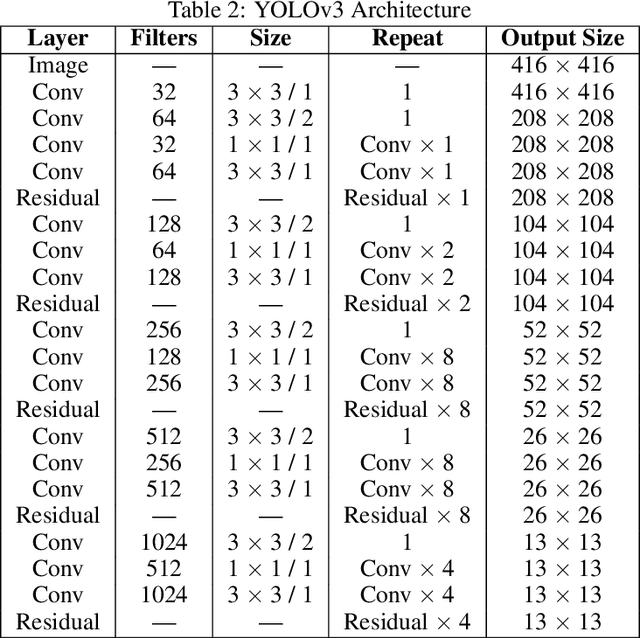 Table 2: YOLOv3 Architecture

| Layer | Filters | Size | Repeat | Output Size |
|---|---|---|---|---|
| Image | — | — | — | $416 \times 416$ |
| Conv | 32 | $3 \times 3 / 1$ | 1 | $416 \times 416$ |
| Conv | 64 | $3 \times 3 / 2$ | 1 | $208 \times 208$ |
| Conv | 32 | $1 \times 1 / 1$ | Conv $\times$ 1 | $208 \times 208$ |
| Conv | 64 | $3 \times 3 / 1$ | Conv $\times$ 1 | $208 \times 208$ |
| Residual | — | — | Residual $\times$ 1 | $208 \times 208$ |
| Conv | 128 | $3 \times 3 / 2$ | 1 | $104 \times 104$ |
| Conv | 64 | $1 \times 1 / 1$ | Conv $\times$ 2 | $104 \times 104$ |
| Conv | 128 | $3 \times 3 / 1$ | Conv $\times$ 2 | $104 \times 104$ |
| Residual | — | — | Residual $\times$ 2 | $104 \times 104$ |
| Conv | 256 | $3 \times 3 / 2$ | 1 | $52 \times 52$ |
| Conv | 128 | $1 \times 1 / 1$ | Conv $\times$ 8 | $52 \times 52$ |
| Conv | 256 | $3 \times 3 / 1$ | Conv $\times$ 8 | $52 \times 52$ |
| Residual | — | — | Residual $\times$ 8 | $52 \times 52$ |
| Conv | 512 | $3 \times 3 / 2$ | 1 | $26 \times 26$ |
| Conv | 256 | $1 \times 1 / 1$ | Conv $\times$ 8 | $26 \times 26$ |
| Conv | 512 | $3 \times 3 / 1$ | Conv $\times$ 8 | $26 \times 26$ |
| Residual | — | — | Residual $\times$ 8 | $26 \times 26$ |
| Conv | 1024 | $3 \times 3 / 2$ | 1 | $13 \times 13$ |
| Conv | 512 | $1 \times 1 / 1$ | Conv $\times$ 4 | $13 \times 13$ |
| Conv | 1024 | $3 \times 3 / 1$ | Conv $\times$ 4 | $13 \times 13$ |
| Residual | — | — | Residual $\times$ 4 | $13 \times 13$ |